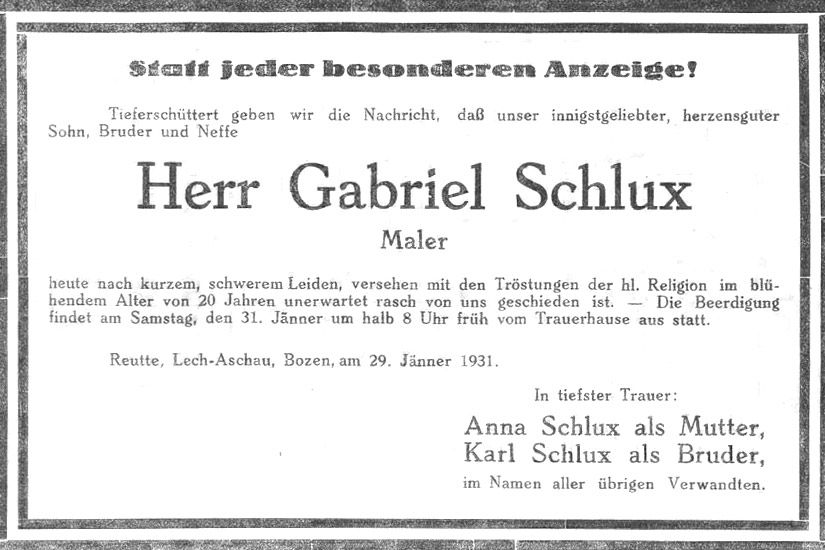 Statt jeder besonderen Anzeige!

Tieferschüttert geben wir die Nachricht, daß unser innigstgeliebter, herzensguter Sohn, Bruder und Neffe

Herr Gabriel Schlux

Maler

heute nach kurzem, schwerem Leiden, versehen mit den Tröstungen der hl. Religion im blühendem Alter von 20 Jahren unerwartet rasch von uns geschieden ist. — Die Beerdigung findet am Samstag, den 31. Jänner um halb 8 Uhr früh vom Trauerhause aus statt.

Reutte, Lech-Aschau, Bozen, am 29. Jänner 1931.

In tiefster Trauer:

Anna Schlux als Mutter,
Karl Schlux als Bruder,
im Namen aller übrigen Verwandten.